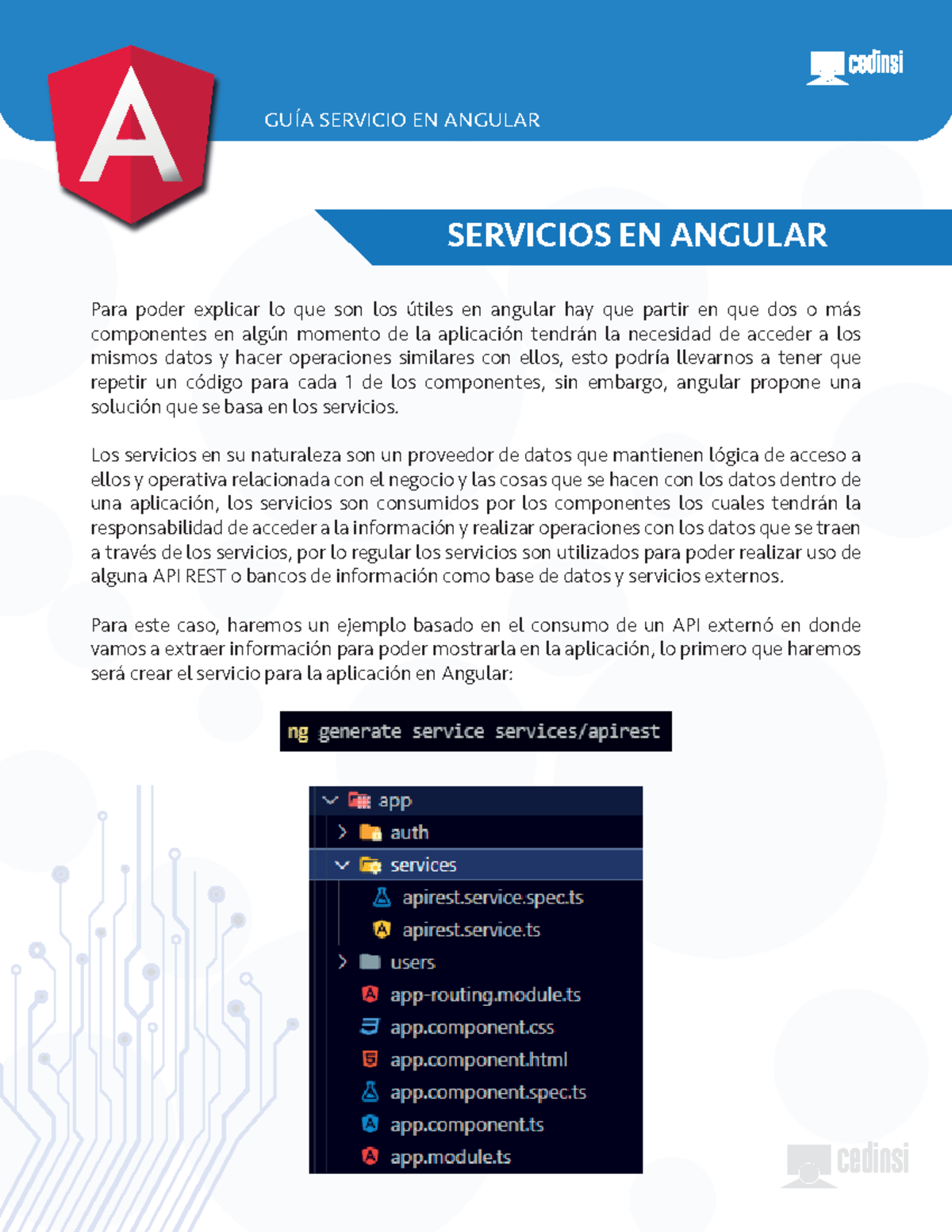 A

cedinsi

GUÍA SERVICIO EN ANGULAR

SERVICIOS EN ANGULAR

Para poder explicar lo que son los útiles en angular hay que partir en que dos o más componentes en algún momento de la aplicación tendrán la necesidad de acceder a los mismos datos y hacer operaciones similares con ellos, esto podría llevarnos a tener que repetir un código para cada 1 de los componentes, sin embargo, angular propone una solución que se basa en los servicios.

Los servicios en su naturaleza son un proveedor de datos que mantienen lógica de acceso a ellos y operativa relacionada con el negocio y las cosas que se hacen con los datos dentro de una aplicación, los servicios son consumidos por los componentes los cuales tendrán la responsabilidad de acceder a la información y realizar operaciones con los datos que se traen a través de los servicios, por lo regular los servicios son utilizados para poder realizar uso de alguna API REST o bancos de información como base de datos y servicios externos.

Para este caso, haremos un ejemplo basado en el consumo de un API externó en donde vamos a extraer información para poder mostrarla en la aplicación, lo primero que haremos será crear el servicio para la aplicación en Angular:

ng generate service services/apirest

app
auth
services
apirest.service.spec.ts
apirest.service.ts
users
app-routing.module.ts
app.component.css
app.component.html
app.component.spec.ts
app.component.ts
app.module.ts

cedinsi